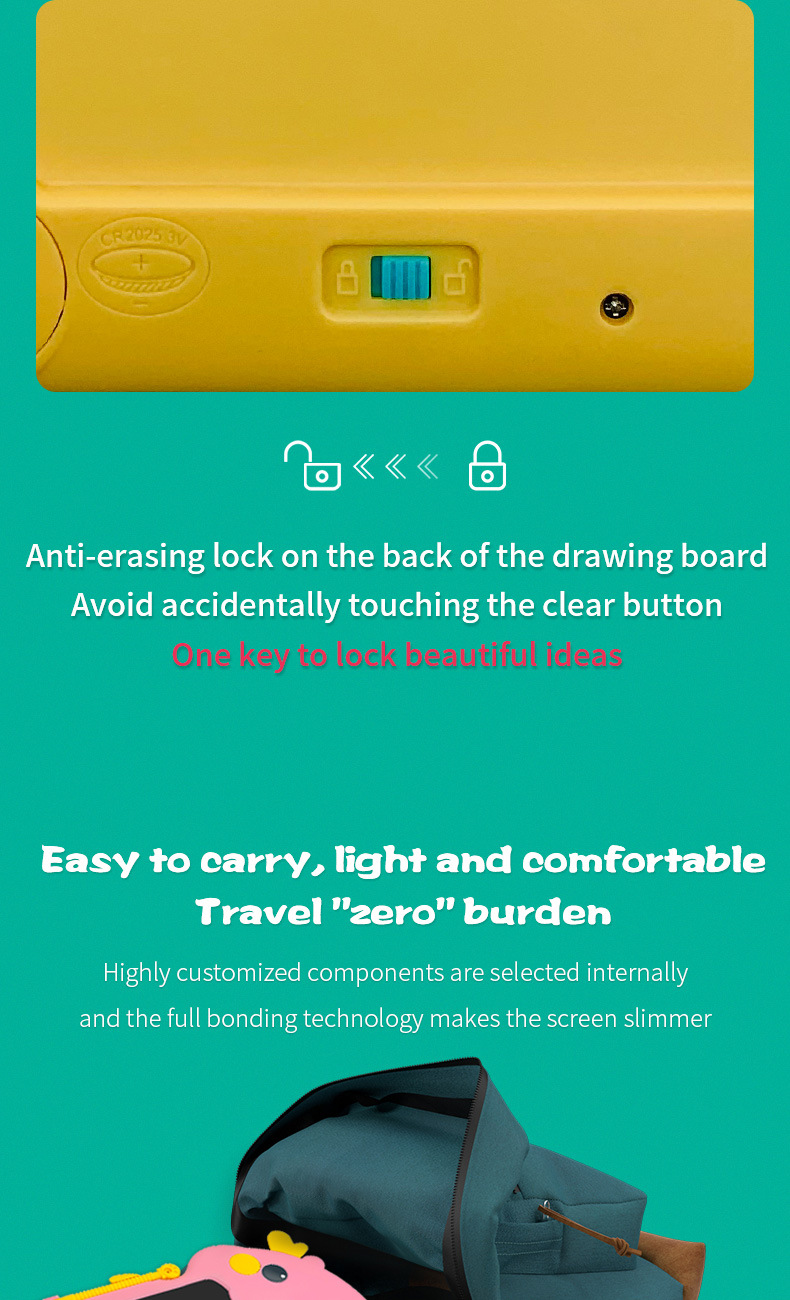 CR 2025 3V

Anti-erasing lock on the back of the drawing board
Avoid accidentally touching the clear button
One key to lock beautiful ideas

Easy to carry, light and comfortable
Travel "zero" burden

Highly customized components are selected internally and the full bonding technology makes the screen slimmer